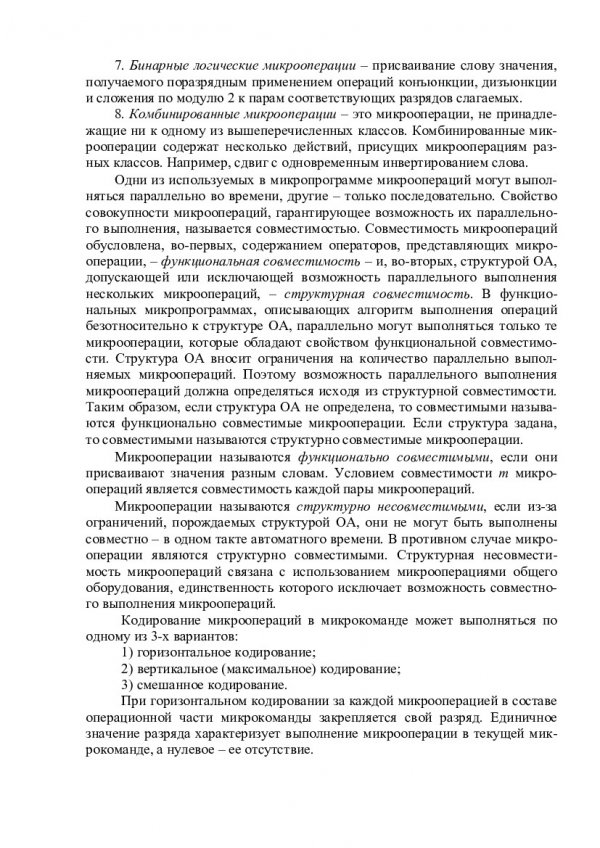 7. Бинарные логические микрооперации – присваивание слову значения, получаемого поразрядным применением операций конъюнкции, дизъюнкции и сложения по модулю 2 к парам соответствующих разрядов слагаемых.

8. Комбинированные микрооперации – это микрооперации, не принадлежащие ни к одному из вышеперечисленных классов. Комбинированные микрооперации содержат несколько действий, присущих микрооперациям разных классов. Например, сдвиг с одновременным инвертированием слова.

Одни из используемых в микропрограмме микроопераций могут выполняться параллельно во времени, другие – только последовательно. Свойство совокупности микроопераций, гарантирующее возможность их параллельного выполнения, называется совместимостью. Совместимость микроопераций обусловлена, во-первых, содержанием операторов, представляющих микрооперации, – функциональная совместимость – и, во-вторых, структурой ОА, допускающей или исключающей возможность параллельного выполнения нескольких микроопераций, – структурная совместимость. В функциональных микропрограммах, описывающих алгоритм выполнения операций безотносительно к структуре ОА, параллельно могут выполняться только те микрооперации, которые обладают свойством функциональной совместимости. Структура ОА вносит ограничения на количество параллельно выполняемых микроопераций. Поэтому возможность параллельного выполнения микроопераций должна определяться исходя из структурной совместимости. Таким образом, если структура ОА не определена, то совместимыми называются функционально совместимые микрооперации. Если структура задана, то совместимыми называются структурно совместимые микрооперации.

Микрооперации называются функционально совместимыми, если они присваивают значения разным словам. Условием совместимости $m$ микроопераций является совместимость каждой пары микроопераций.

Микрооперации называются структурно несовместимыми, если из-за ограничений, порождаемых структурой ОА, они не могут быть выполнены совместно – в одном такте автоматного времени. В противном случае микрооперации являются структурно совместимыми. Структурная несовместимость микроопераций связана с использованием микрооперациями общего оборудования, единственность которого исключает возможность совместного выполнения микроопераций.

Кодирование микроопераций в микрокоманде может выполняться по одному из 3-х вариантов:

1) горизонтальное кодирование;

2) вертикальное (максимальное) кодирование;

3) смешанное кодирование.

При горизонтальном кодировании за каждой микрооперацией в составе операционной части микрокоманды закрепляется свой разряд. Единичное значение разряда характеризует выполнение микрооперации в текущей микрокоманде, а нулевое – ее отсутствие.